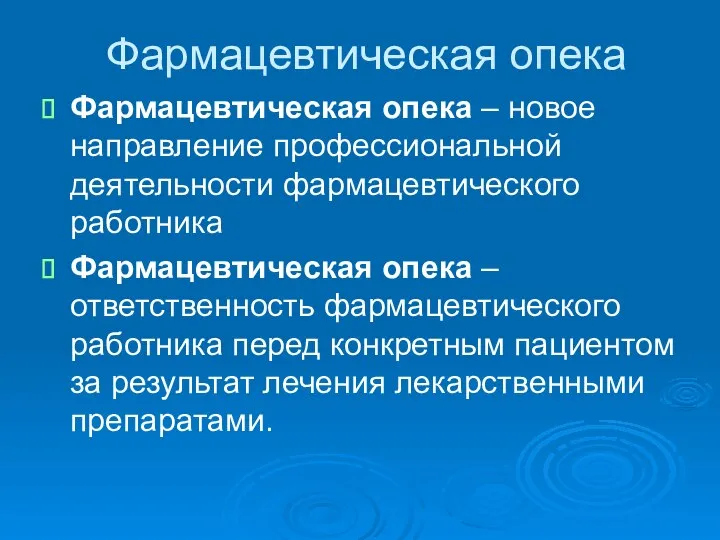 Фармацевтическая опека

Фармацевтическая опека – новое направление профессиональной деятельности фармацевтического работника

Фармацевтическая опека – ответственность фармацевтического работника перед конкретным пациентом за результат лечения лекарственными препаратами.